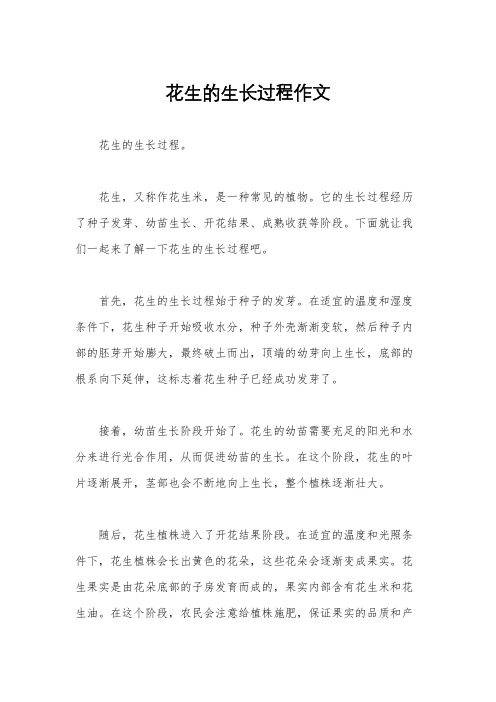 花生的生长过程作文

花生的生长过程。

花生，又称作花生米，是一种常见的植物。它的生长过程经历了种子发芽、幼苗生长、开花结果、成熟收获等阶段。下面就让我们一起来了解一下花生的生长过程吧。

首先，花生的生长过程始于种子的发芽。在适宜的温度和湿度条件下，花生种子开始吸收水分，种子外壳渐渐变软，然后种子内部的胚芽开始膨大，最终破土而出，顶端的幼芽向上生长，底部的根系向下延伸，这标志着花生种子已经成功发芽了。

接着，幼苗生长阶段开始了。花生的幼苗需要充足的阳光和水分来进行光合作用，从而促进幼苗的生长。在这个阶段，花生的叶片逐渐展开，茎部也会不断地向上生长，整个植株逐渐壮大。

随后，花生植株进入了开花结果阶段。在适宜的温度和光照条件下，花生植株会长出黄色的花朵，这些花朵会逐渐变成果实。花生果实是由花朵底部的子房发育而成的，果实内部含有花生米和花生油。在这个阶段，农民会注意给植株施肥，保证果实的品质和产